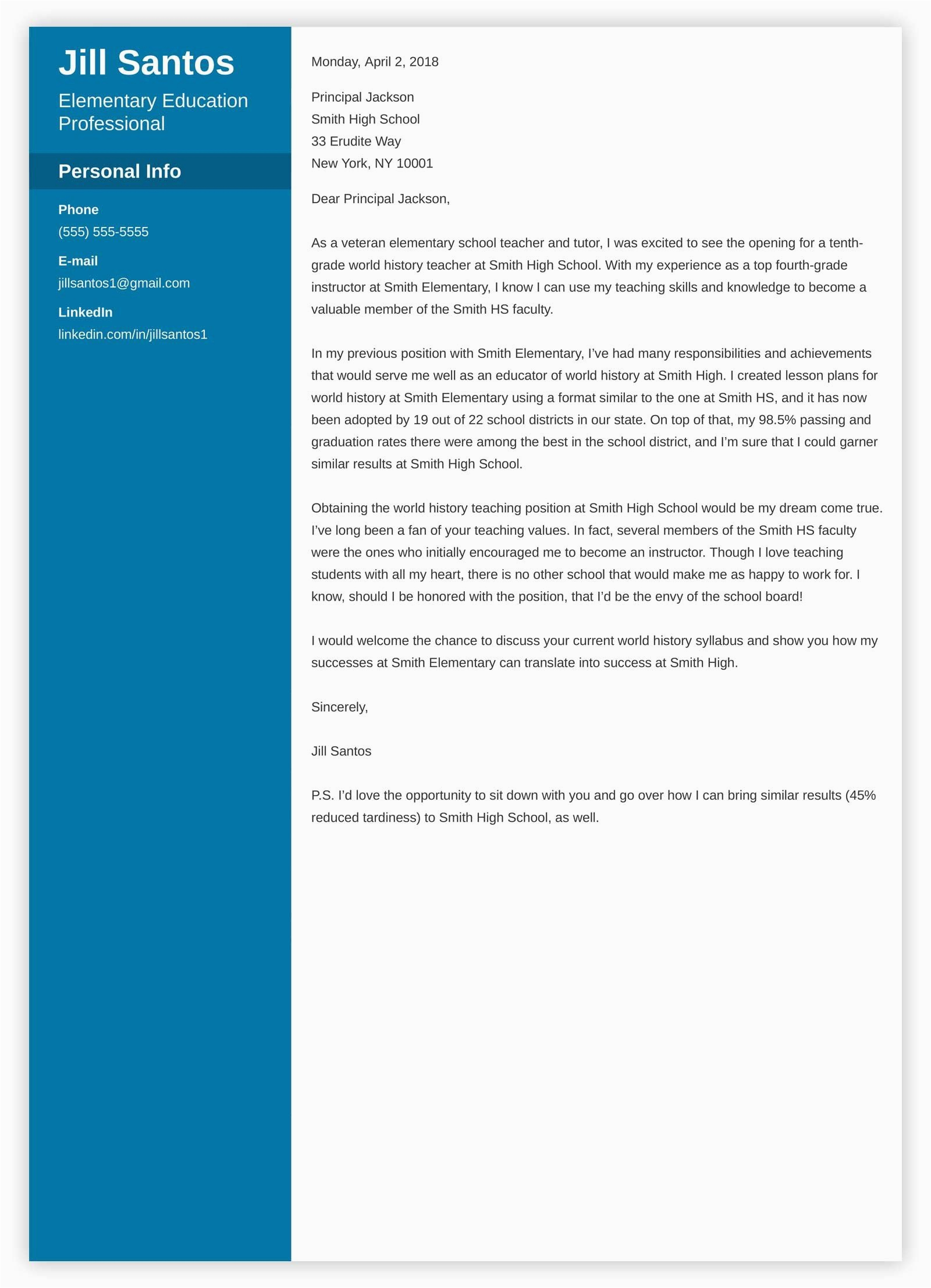 Jill Santos

Elementary Education Professional

Personal Info

Phone
(555) 555-5555

E-mail
jillsantos1@gmail.com

LinkedIn
linkedin.com/in/jillsantos1

Monday, April 2, 2018

Principal Jackson
Smith High School
33 Erudite Way
New York, NY 10001

Dear Principal Jackson,

As a veteran elementary school teacher and tutor, I was excited to see the opening for a tenth-grade world history teacher at Smith High School. With my experience as a top fourth-grade instructor at Smith Elementary, I know I can use my teaching skills and knowledge to become a valuable member of the Smith HS faculty.

In my previous position with Smith Elementary, I've had many responsibilities and achievements that would serve me well as an educator of world history at Smith High. I created lesson plans for world history at Smith Elementary using a format similar to the one at Smith HS, and it has now been adopted by 19 out of 22 school districts in our state. On top of that, my 98.5% passing and graduation rates there were among the best in the school district, and I'm sure that I could garner similar results at Smith High School.

Obtaining the world history teaching position at Smith High School would be my dream come true. I've long been a fan of your teaching values. In fact, several members of the Smith HS faculty were the ones who initially encouraged me to become an instructor. Though I love teaching students with all my heart, there is no other school that would make me as happy to work for. I know, should I be honored with the position, that I'd be the envy of the school board!

I would welcome the chance to discuss your current world history syllabus and show you how my successes at Smith Elementary can translate into success at Smith High.

Sincerely,

Jill Santos

P.S. I'd love the opportunity to sit down with you and go over how I can bring similar results (45% reduced tardiness) to Smith High School, as well.